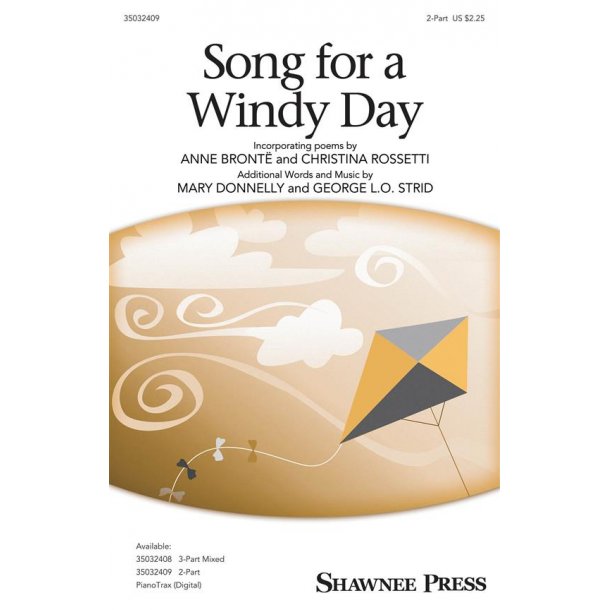 35032409

2-Part US $2.25

Song for a Windy Day

Incorporating poems by
ANNE BRONTË and CHRISTINA ROSSETTI
Additional Words and Music by
MARY DONNELLY and GEORGE L.O. STRID

Available:
35032408 3-Part Mixed
35032409 2-Part
PianoTrax (Digital)

SHAWNEE PRESS